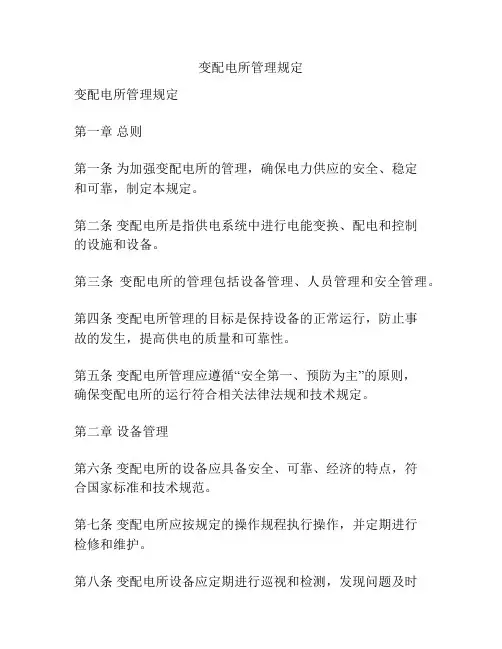 变配电所管理规定

变配电所管理规定

第一章 总则

第一条 为加强变配电所的管理，确保电力供应的安全、稳定和可靠，制定本规定。

第二条 变配电所是指供电系统中进行电能变换、配电和控制的设施和设备。

第三条 变配电所的管理包括设备管理、人员管理和安全管理。

第四条 变配电所管理的目标是保持设备的正常运行，防止事故的发生，提高供电的质量和可靠性。

第五条 变配电所管理应遵循“安全第一、预防为主”的原则，确保变配电所的运行符合相关法律法规和技术规定。

第二章 设备管理

第六条 变配电所的设备应具备安全、可靠、经济的特点，符合国家标准和技术规范。

第七条 变配电所应按规定的操作规程执行操作，并定期进行检修和维护。

第八条 变配电所设备应定期进行巡视和检测，发现问题及时